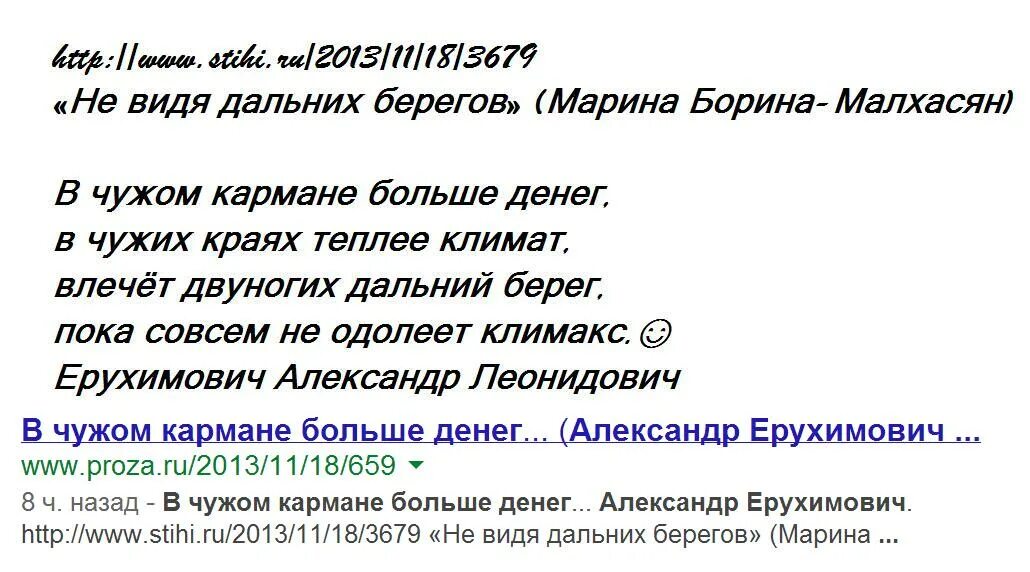 http://www.stihi.ru/2013/11/18/3679
«Не видя дальних берегов» (Марина Борина- Малхасян)

В чужом кармане больше денег,
в чужих краях теплее климат,
влечёт двуногих дальний берег,
пока совсем не одолеет климакс.☺
Ерухимович Александр Леонидович

В чужом кармане больше денег... (Александр Ерухимович ...
www.proza.ru/2013/11/18/659
8 ч. назад - В чужом кармане больше денег... Александр Ерухимович. http://www.stihi.ru/2013/11/18/3679 «Не видя дальних берегов» (Марина ...